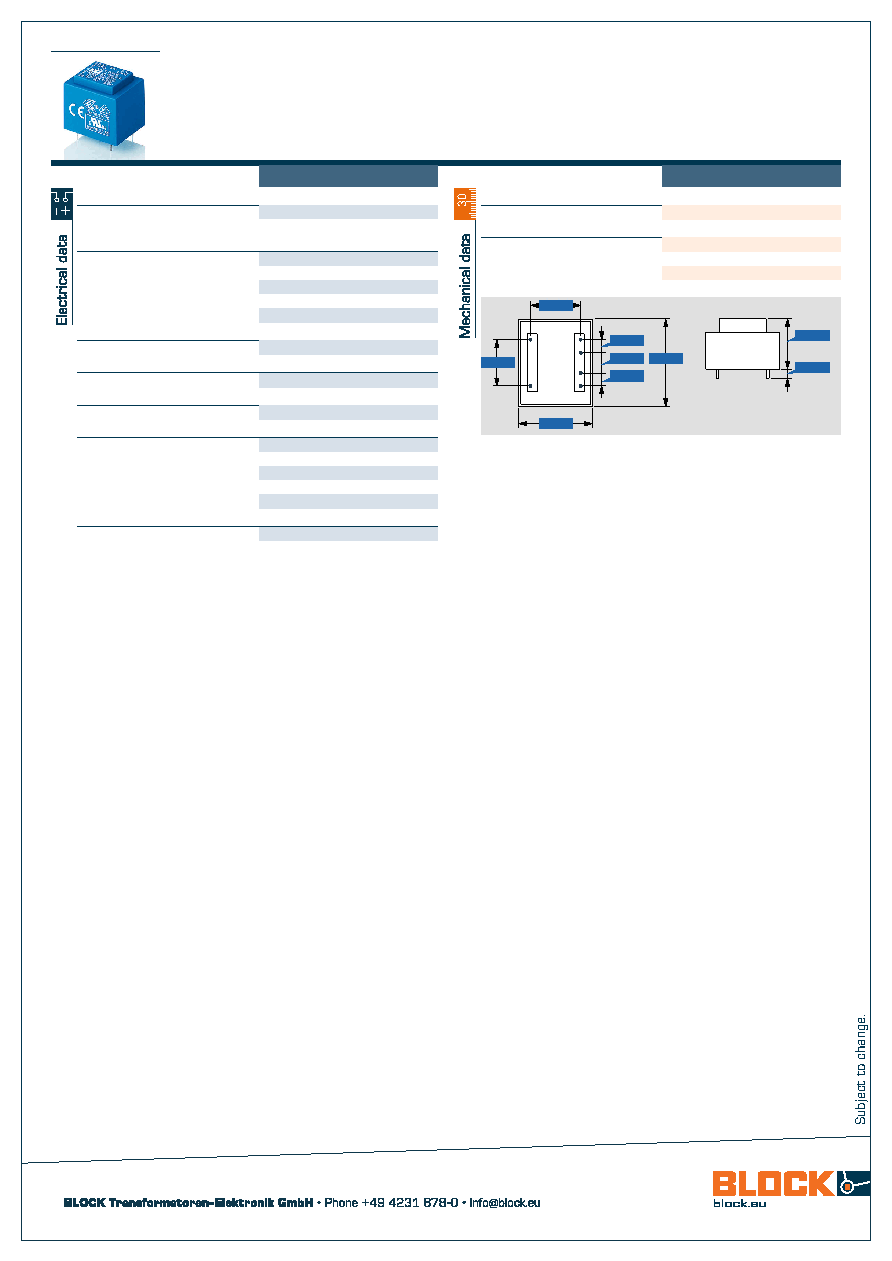 Electrical data

Mechanical data

Subject to change.

BLOCK Transformatoren-Elektronik GmbH • Phone +49 4231 678-0 • info@block.eu

BLOCK

block.eu